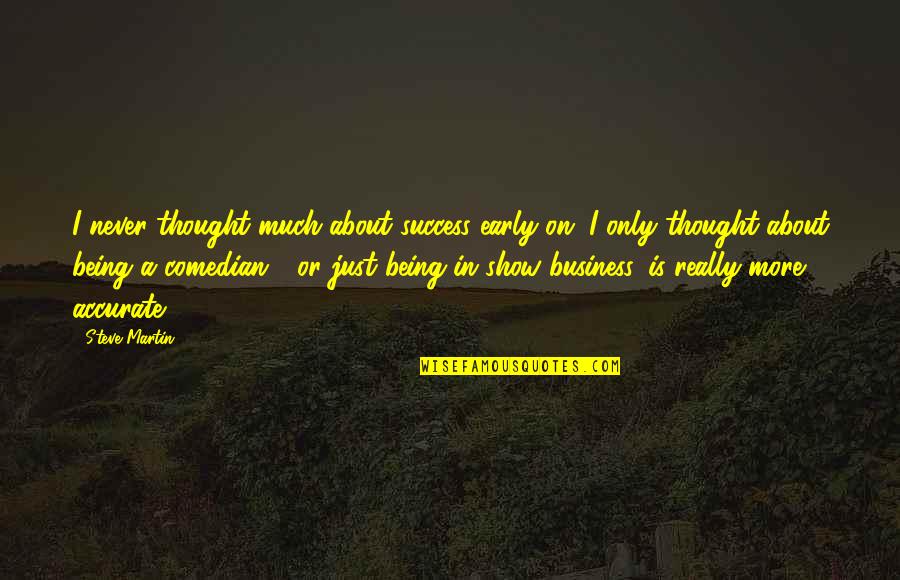 I never thought much about success early on. I only thought about being a comedian - or just being in show business, is really more accurate.

Steve Martin

WISEFAMOUSQUOTES.COM